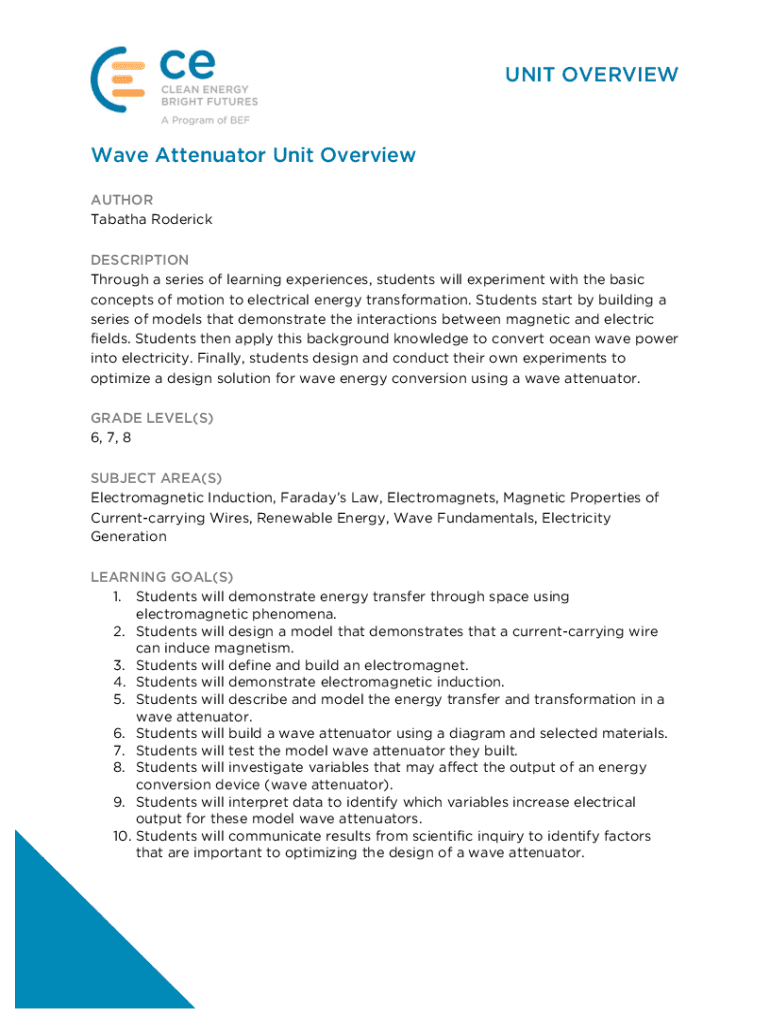 ce
CLEAN ENERGY
BRIGHT FUTURES
A Program of BEF

UNIT OVERVIEW

Wave Attenuator Unit Overview

AUTHOR
Tabatha Roderick

DESCRIPTION
Through a series of learning experiences, students will experiment with the basic concepts of motion to electrical energy transformation. Students start by building a series of models that demonstrate the interactions between magnetic and electric fields. Students then apply this background knowledge to convert ocean wave power into electricity. Finally, students design and conduct their own experiments to optimize a design solution for wave energy conversion using a wave attenuator.

GRADE LEVEL(S)
6, 7, 8

SUBJECT AREA(S)
Electromagnetic Induction, Faraday's Law, Electromagnets, Magnetic Properties of Current-carrying Wires, Renewable Energy, Wave Fundamentals, Electricity Generation

LEARNING GOAL(S)
1. Students will demonstrate energy transfer through space using electromagnetic phenomena.
2. Students will design a model that demonstrates that a current-carrying wire can induce magnetism.
3. Students will define and build an electromagnet.
4. Students will demonstrate electromagnetic induction.
5. Students will describe and model the energy transfer and transformation in a wave attenuator.
6. Students will build a wave attenuator using a diagram and selected materials.
7. Students will test the model wave attenuator they built.
8. Students will investigate variables that may affect the output of an energy conversion device (wave attenuator).
9. Students will interpret data to identify which variables increase electrical output for these model wave attenuators.
10. Students will communicate results from scientific inquiry to identify factors that are important to optimizing the design of a wave attenuator.